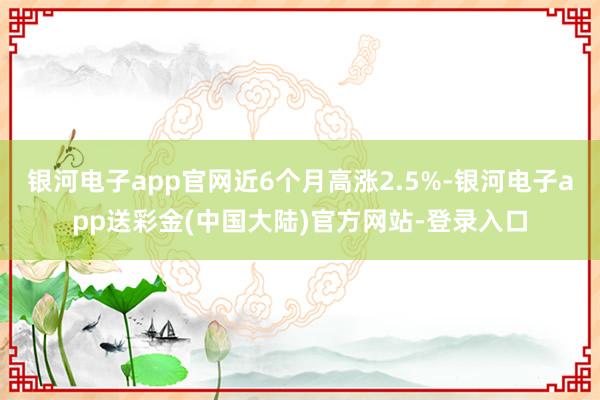 银河电子app官网近6个月高涨2.5%-银河电子app送彩金(中国大陆)官方网站-登录入口